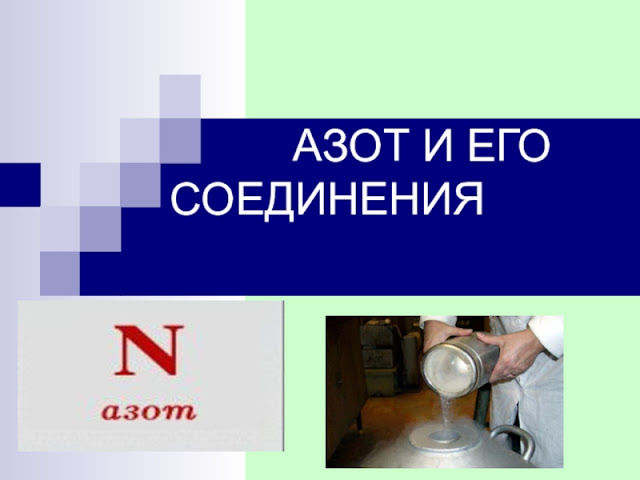 АЗОТ И ЕГО СОЕДИНЕНИЯ

N
азот